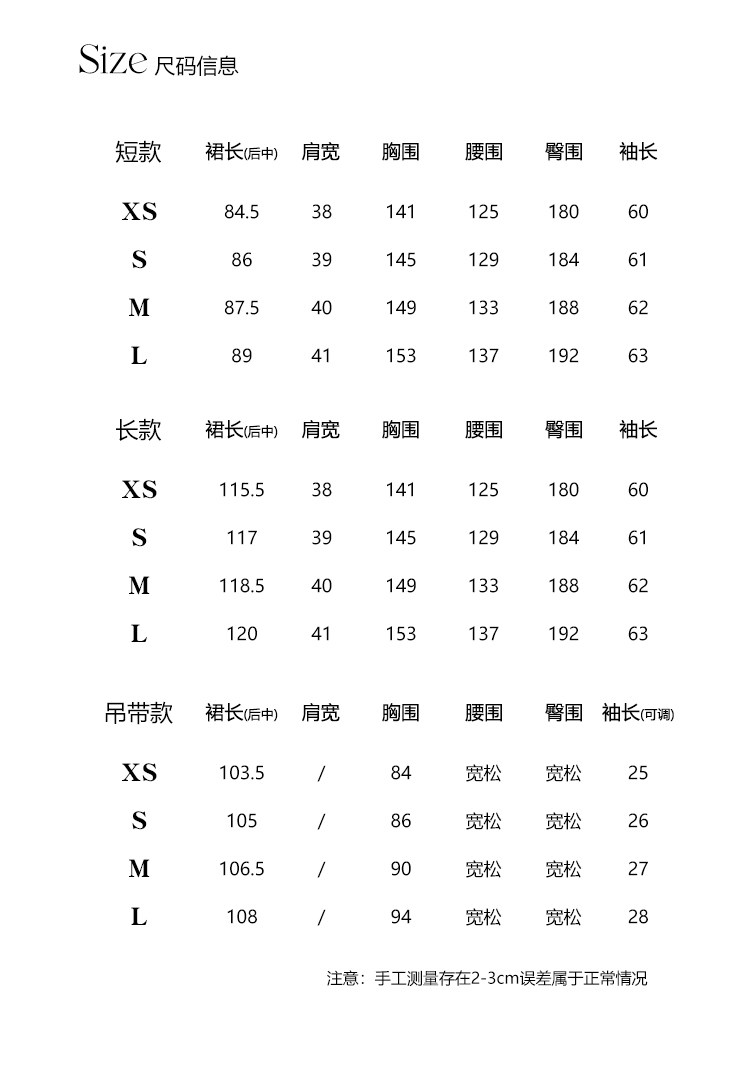 Size 尺码信息

| 短款 | 裙长(后中) | 肩宽 | 胸围 | 腰围 | 臀围 | 袖长 |
|---|---|---|---|---|---|---|
| XS | 84.5 | 38 | 141 | 125 | 180 | 60 |
| S | 86 | 39 | 145 | 129 | 184 | 61 |
| M | 87.5 | 40 | 149 | 133 | 188 | 62 |
| L | 89 | 41 | 153 | 137 | 192 | 63 |

| 长款 | 裙长(后中) | 肩宽 | 胸围 | 腰围 | 臀围 | 袖长 |
|---|---|---|---|---|---|---|
| XS | 115.5 | 38 | 141 | 125 | 180 | 60 |
| S | 117 | 39 | 145 | 129 | 184 | 61 |
| M | 118.5 | 40 | 149 | 133 | 188 | 62 |
| L | 120 | 41 | 153 | 137 | 192 | 63 |

| 吊带款 | 裙长(后中) | 肩宽 | 胸围 | 腰围 | 臀围 | 袖长(可调) |
|---|---|---|---|---|---|---|
| XS | 103.5 | / | 84 | 宽松 | 宽松 | 25 |
| S | 105 | / | 86 | 宽松 | 宽松 | 26 |
| M | 106.5 | / | 90 | 宽松 | 宽松 | 27 |
| L | 108 | / | 94 | 宽松 | 宽松 | 28 |

注意：手工测量存在2-3cm误差属于正常情况